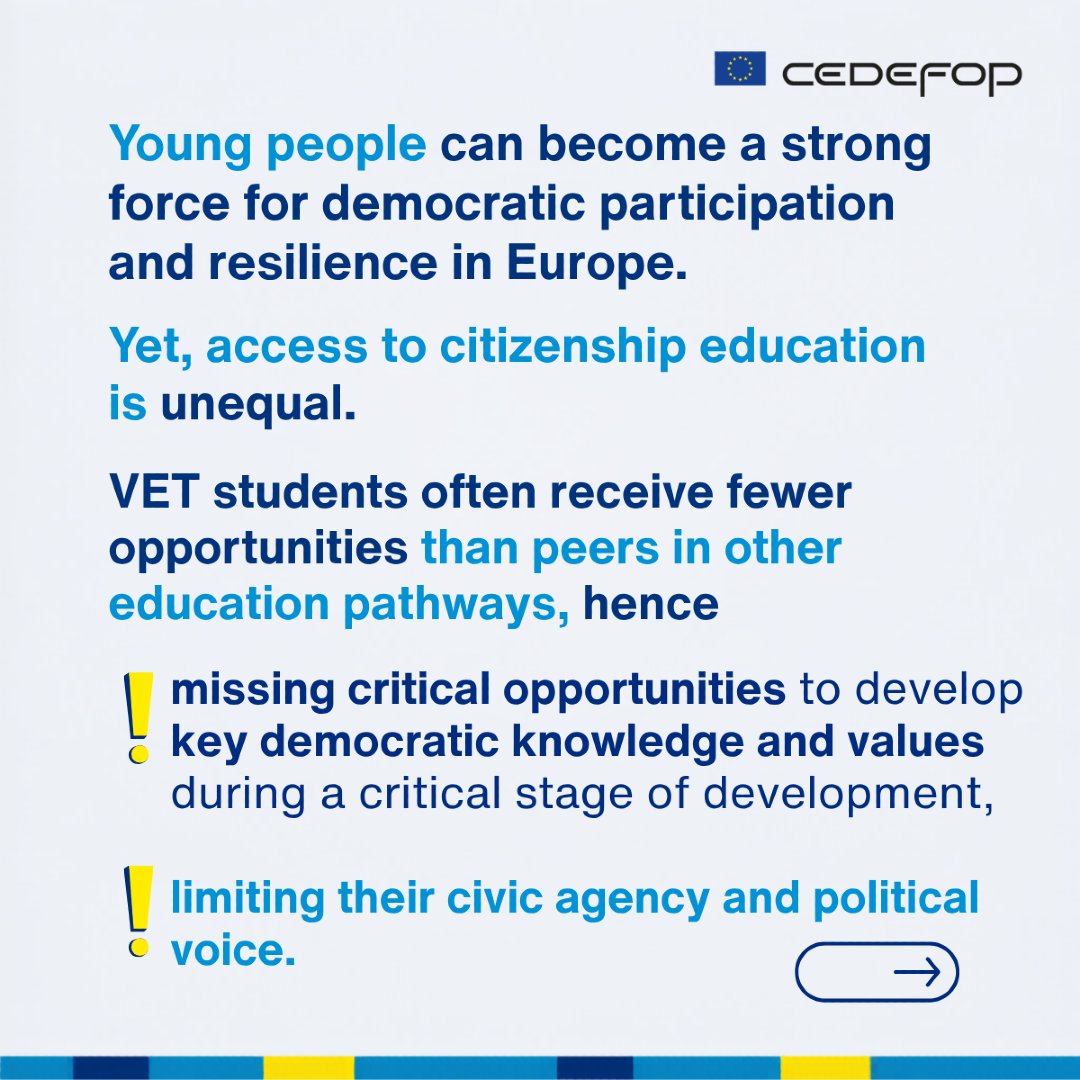 CEDEFOP

Young people can become a strong force for democratic participation and resilience in Europe.

Yet, access to citizenship education is unequal.

VET students often receive fewer opportunities than peers in other education pathways, hence

! missing critical opportunities to develop key democratic knowledge and values during a critical stage of development,

! limiting their civic agency and political voice.